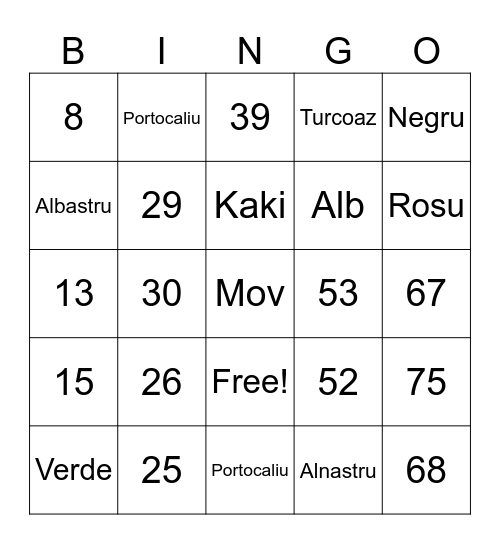 | B | I | N | G | O |
|---|---|---|---|---|
| 8 | Portocaliu | 39 | Turcoaz | Negru |
| Albastru | 29 | Kaki | Alb | Rosu |
| 13 | 30 | Mov | 53 | 67 |
| 15 | 26 | Free! | 52 | 75 |
| Verde | 25 | Portocaliu | Alnastru | 68 |